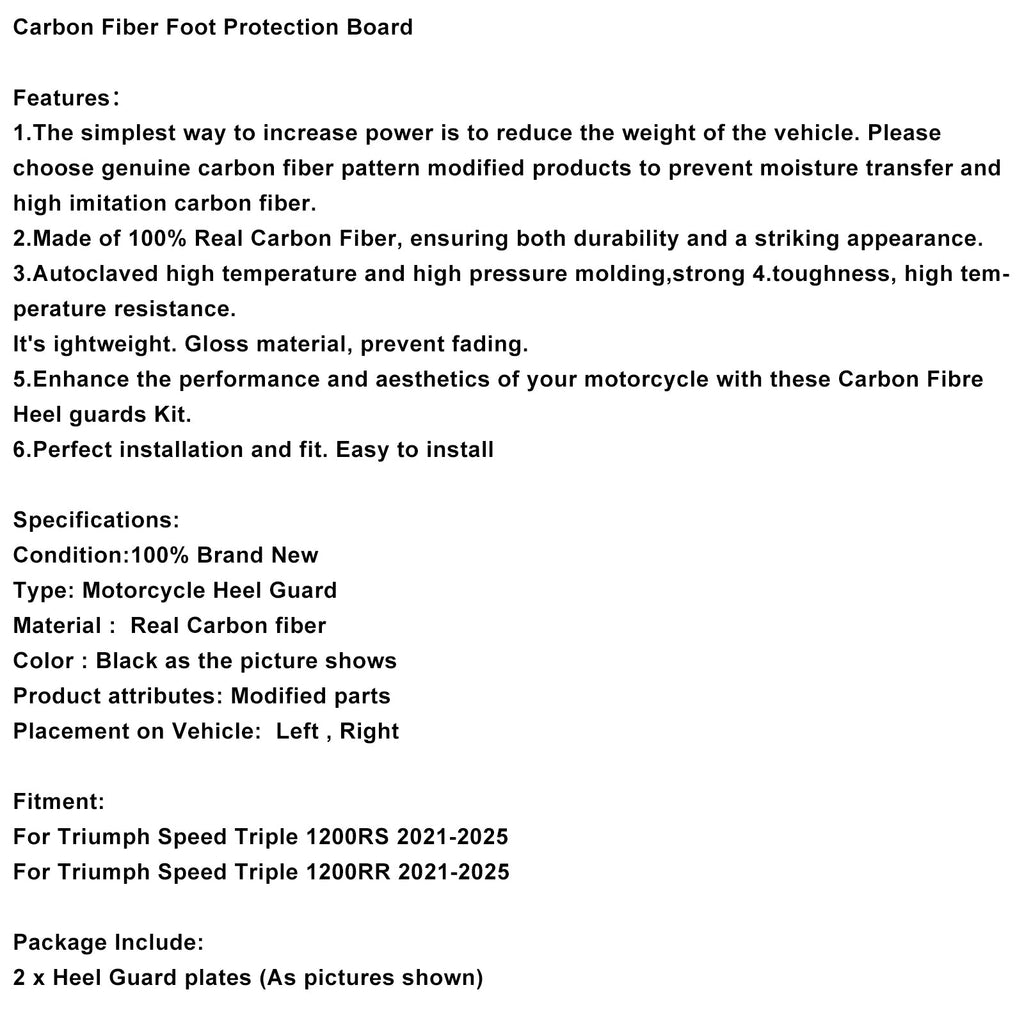 Carbon Fiber Foot Protection Board

Features：
1.The simplest way to increase power is to reduce the weight of the vehicle. Please choose genuine carbon fiber pattern modified products to prevent moisture transfer and high imitation carbon fiber.
2.Made of 100% Real Carbon Fiber, ensuring both durability and a striking appearance.
3.Autoclaved high temperature and high pressure molding,strong 4.toughness, high temperature resistance.
It's ightweight. Gloss material, prevent fading.
5.Enhance the performance and aesthetics of your motorcycle with these Carbon Fibre Heel guards Kit.
6.Perfect installation and fit. Easy to install

Specifications:
Condition:100% Brand New
Type: Motorcycle Heel Guard
Material : Real Carbon fiber
Color : Black as the picture shows
Product attributes: Modified parts
Placement on Vehicle: Left , Right

Fitment:
For Triumph Speed Triple 1200RS 2021-2025
For Triumph Speed Triple 1200RR 2021-2025

Package Include:
2 x Heel Guard plates (As pictures shown)